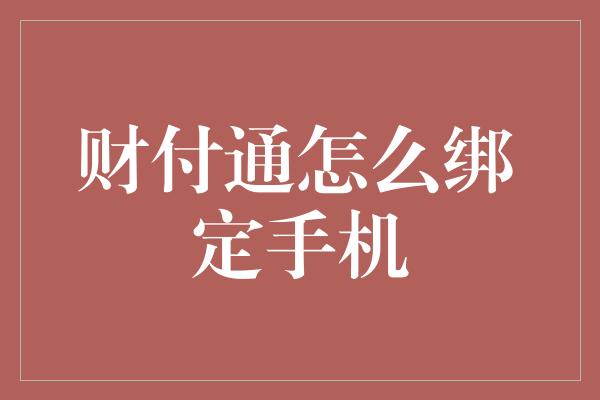 财付通怎么绑定手机